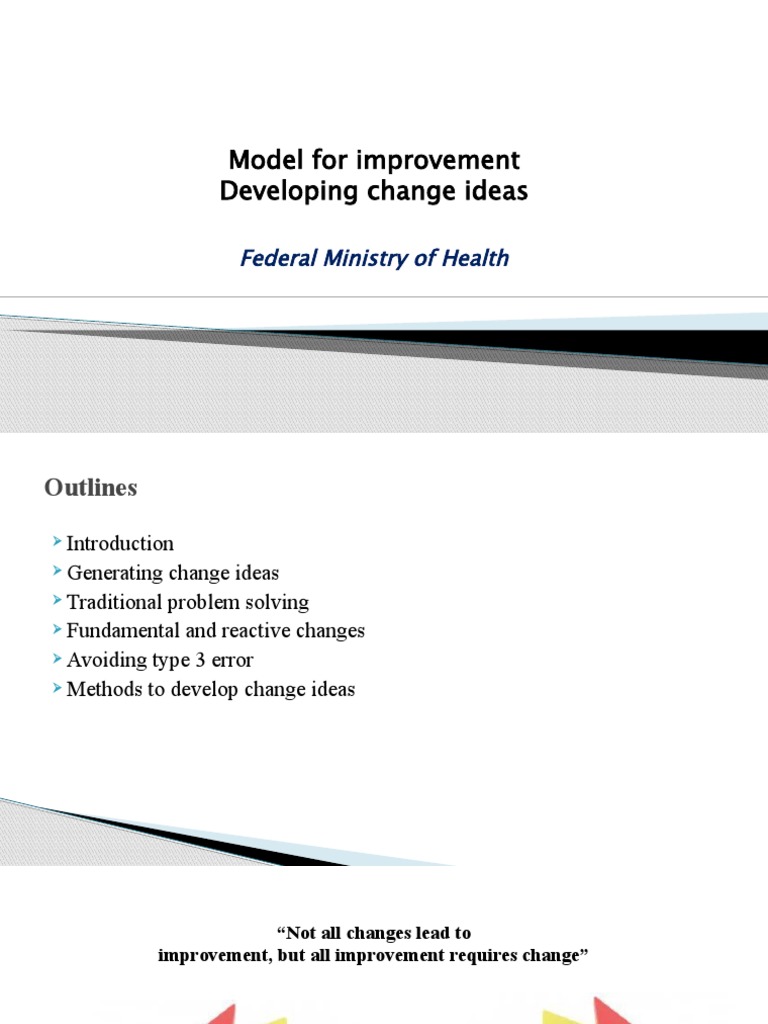 Model for improvement
Developing change ideas

Federal Ministry of Health

Outlines

➤ Introduction
➤ Generating change ideas
➤ Traditional problem solving
➤ Fundamental and reactive changes
➤ Avoiding type 3 error
➤ Methods to develop change ideas

"Not all changes lead to improvement, but all improvement requires change"